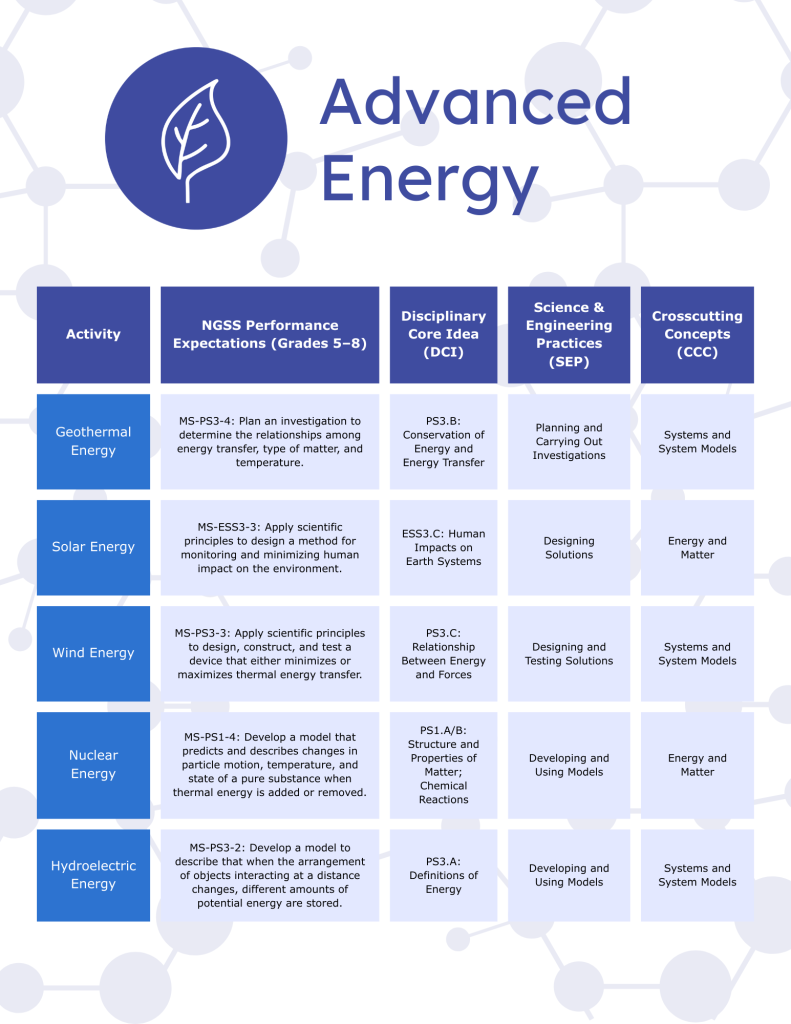 Advanced Energy

| Activity | NGSS Performance Expectations (Grades 5–8) | Disciplinary Core Idea (DCI) | Science & Engineering Practices (SEP) | Crosscutting Concepts (CCC) |
|---|---|---|---|---|
| Geothermal Energy | MS-PS3-4: Plan an investigation to determine the relationships among energy transfer, type of matter, and temperature. | PS3.B: Conservation of Energy and Energy Transfer | Planning and Carrying Out Investigations | Systems and System Models |
| Solar Energy | MS-ESS3-3: Apply scientific principles to design a method for monitoring and minimizing human impact on the environment. | ESS3.C: Human Impacts on Earth Systems | Designing Solutions | Energy and Matter |
| Wind Energy | MS-PS3-3: Apply scientific principles to design, construct, and test a device that either minimizes or maximizes thermal energy transfer. | PS3.C: Relationship Between Energy and Forces | Designing and Testing Solutions | Systems and System Models |
| Nuclear Energy | MS-PS1-4: Develop a model that predicts and describes changes in particle motion, temperature, and state of a pure substance when thermal energy is added or removed. | PS1.A/B: Structure and Properties of Matter; Chemical Reactions | Developing and Using Models | Energy and Matter |
| Hydroelectric Energy | MS-PS3-2: Develop a model to describe that when the arrangement of objects interacting at a distance changes, different amounts of potential energy are stored. | PS3.A: Definitions of Energy | Developing and Using Models | Systems and System Models |